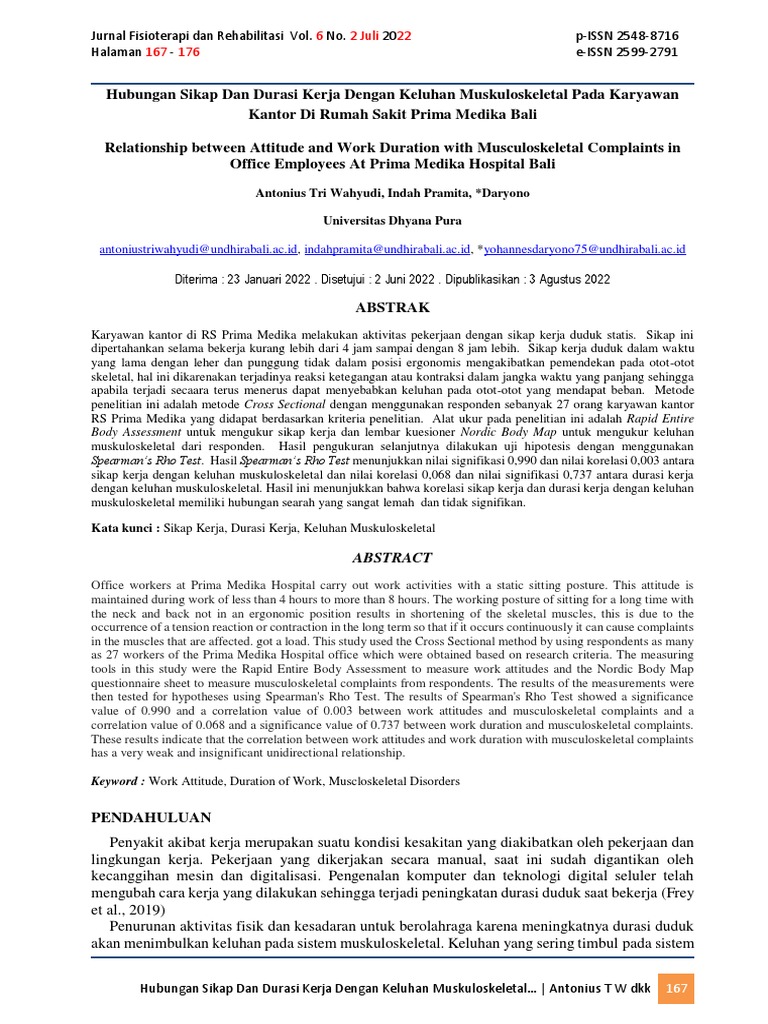 Jurnal Fisioterapi dan Rehabilitasi Vol. 6 No. 2 Juli 2022
Halaman 167 - 176

p-ISSN 2548-8716
e-ISSN 2599-2791

Hubungan Sikap Dan Durasi Kerja Dengan Keluhan Muskuloskeletal Pada Karyawan Kantor Di Rumah Sakit Prima Medika Bali

Relationship between Attitude and Work Duration with Musculoskeletal Complaints in Office Employees At Prima Medika Hospital Bali

Antonius Tri Wahyudi, Indah Pramita, *Daryono

Universitas Dhyana Pura

antoniustriwahyudi@undhirabali.ac.id, indahpramita@undhirabali.ac.id, *yohannesdaryono75@undhirabali.ac.id

Diterima : 23 Januari 2022 . Disetujui : 2 Juni 2022 . Dipublikasikan : 3 Agustus 2022

ABSTRAK

Karyawan kantor di RS Prima Medika melakukan aktivitas pekerjaan dengan sikap kerja duduk statis. Sikap ini dipertahankan selama bekerja kurang lebih dari 4 jam sampai dengan 8 jam lebih. Sikap kerja duduk dalam waktu yang lama dengan leher dan punggung tidak dalam posisi ergonomis mengakibatkan pemendekan pada otot-otot skeletal, hal ini dikarenakan terjadinya reaksi ketegangan atau kontraksi dalam jangka waktu yang panjang sehingga apabila terjadi secaara terus menerus dapat menyebabkan keluhan pada otot-otot yang mendapat beban. Metode penelitian ini adalah metode Cross Sectional dengan menggunakan responden sebanyak 27 orang karyawan kantor RS Prima Medika yang didapat berdasarkan kriteria penelitian. Alat ukur pada penelitian ini adalah Rapid Entire Body Assessment untuk mengukur sikap kerja dan lembar kuesioner Nordic Body Map untuk mengukur keluhan muskuloskeletal dari responden. Hasil pengukuran selanjutnya dilakukan uji hipotesis dengan menggunakan Spearman's Rho Test. Hasil Spearman's Rho Test menunjukkan nilai signifikasi 0,990 dan nilai korelasi 0,003 antara sikap kerja dengan keluhan muskuloskeletal dan nilai korelasi 0,068 dan nilai signifikasi 0,737 antara durasi kerja dengan keluhan muskuloskeletal. Hasil ini menunjukkan bahwa korelasi sikap kerja dan durasi kerja dengan keluhan muskuloskeletal memiliki hubungan searah yang sangat lemah dan tidak signifikan.

Kata kunci : Sikap Kerja, Durasi Kerja, Keluhan Muskuloskeletal

ABSTRACT

Office workers at Prima Medika Hospital carry out work activities with a static sitting posture. This attitude is maintained during work of less than 4 hours to more than 8 hours. The working posture of sitting for a long time with the neck and back not in an ergonomic position results in shortening of the skeletal muscles, this is due to the occurrence of a tension reaction or contraction in the long term so that if it occurs continuously it can cause complaints in the muscles that are affected. got a load. This study used the Cross Sectional method by using respondents as many as 27 workers of the Prima Medika Hospital office which were obtained based on research criteria. The measuring tools in this study were the Rapid Entire Body Assessment to measure work attitudes and the Nordic Body Map questionnaire sheet to measure musculoskeletal complaints from respondents. The results of the measurements were then tested for hypotheses using Spearman's Rho Test. The results of Spearman's Rho Test showed a significance value of 0.990 and a correlation value of 0.003 between work attitudes and musculoskeletal complaints and a correlation value of 0.068 and a significance value of 0.737 between work duration and musculoskeletal complaints. These results indicate that the correlation between work attitudes and work duration with musculoskeletal complaints has a very weak and insignificant unidirectional relationship.

Keyword : Work Attitude, Duration of Work, Muscloskeletal Disorders

PENDAHULUAN

Penyakit akibat kerja merupakan suatu kondisi kesakitan yang diakibatkan oleh pekerjaan dan lingkungan kerja. Pekerjaan yang dikerjakan secara manual, saat ini sudah digantikan oleh kecanggihan mesin dan digitalisasi. Pengenalan komputer dan teknologi digital seluler telah mengubah cara kerja yang dilakukan sehingga terjadi peningkatan durasi duduk saat bekerja (Frey et al., 2019)

Penurunan aktivitas fisik dan kesadaran untuk berolahraga karena meningkatnya durasi duduk akan menimbulkan keluhan pada sistem muskuloskeletal. Keluhan yang sering timbul pada sistem

Hubungan Sikap Dan Durasi Kerja Dengan Keluhan Muskuloskeletal... | Antonius T W dkk 167